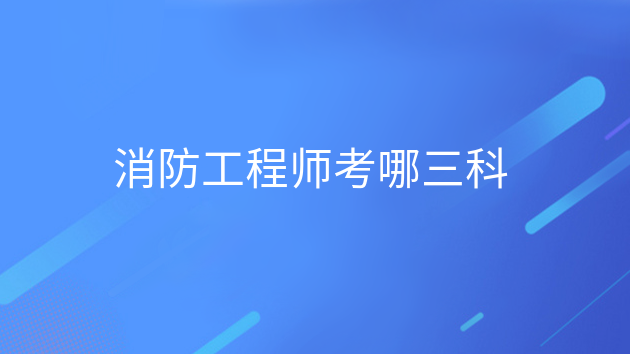 消防工程师考哪三科